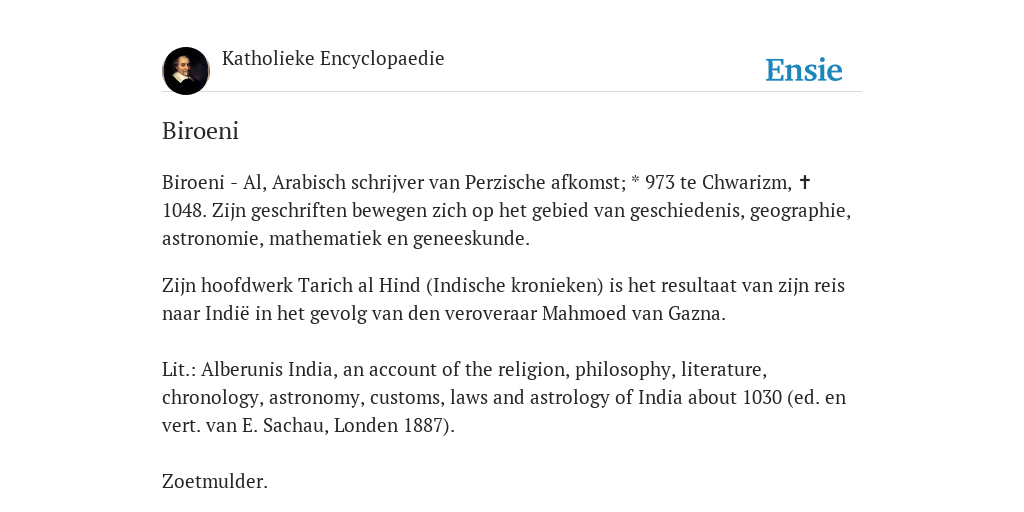 Katholieke Encyclopaedie

Ensie

Biroeni

Biroeni - Al, Arabisch schrijver van Perzische afkomst; * 973 te Chwarizm, ✝ 1048. Zijn geschriften bewegen zich op het gebied van geschiedenis, geographie, astronomie, mathematiek en geneeskunde.

Zijn hoofdwerk Tarich al Hind (Indische kronieken) is het resultaat van zijn reis naar Indië in het gevolg van den veroveraar Mahmoed van Gazna.

Lit.: Alberunis India, an account of the religion, philosophy, literature, chronology, astronomy, customs, laws and astrology of India about 1030 (ed. en vert. van E. Sachau, Londen 1887).

Zoetmulder.